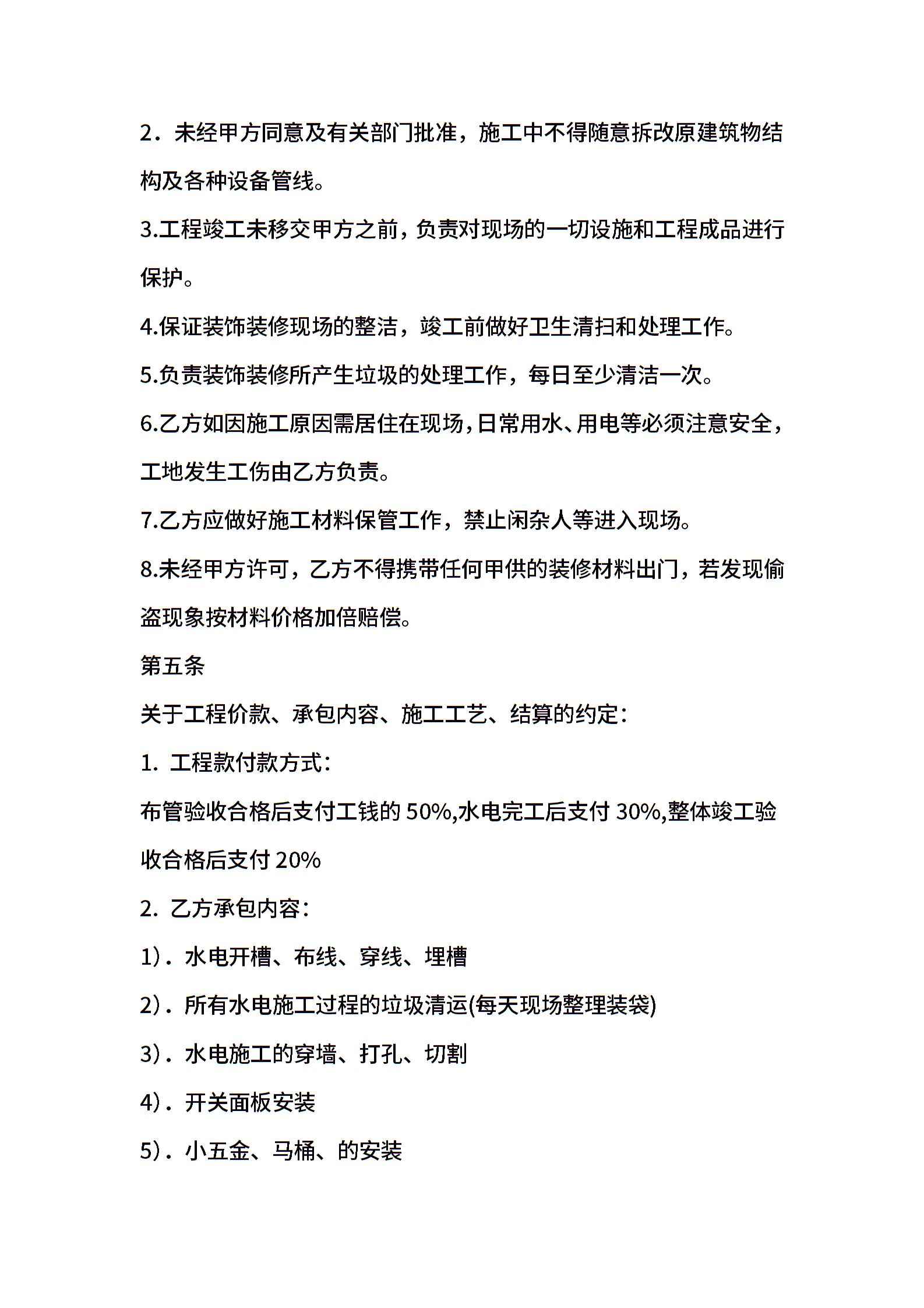 2．未经甲方同意及有关部门批准，施工中不得随意拆改原建筑物结构及各种设备管线。

3.工程竣工未移交甲方之前，负责对现场的一切设施和工程成品进行保护。

4.保证装饰装修现场的整洁，竣工前做好卫生清扫和处理工作。

5.负责装饰装修所产生垃圾的处理工作，每日至少清洁一次。

6.乙方如因施工原因需居住在现场，日常用水、用电等必须注意安全，工地发生工伤由乙方负责。

7.乙方应做好施工材料保管工作，禁止闲杂人等进入现场。

8.未经甲方许可，乙方不得携带任何甲供的装修材料出门，若发现偷盗现象按材料价格加倍赔偿。

第五条

关于工程价款、承包内容、施工工艺、结算的约定：

1. 工程款付款方式：

布管验收合格后支付工钱的 50%,水电完工后支付 30%,整体竣工验收合格后支付 20%

2. 乙方承包内容：

1)．水电开槽、布线、穿线、埋槽

2)．所有水电施工过程的垃圾清运(每天现场整理装袋)

3)．水电施工的穿墙、打孔、切割

4)．开关面板安装

5)．小五金、马桶、的安装